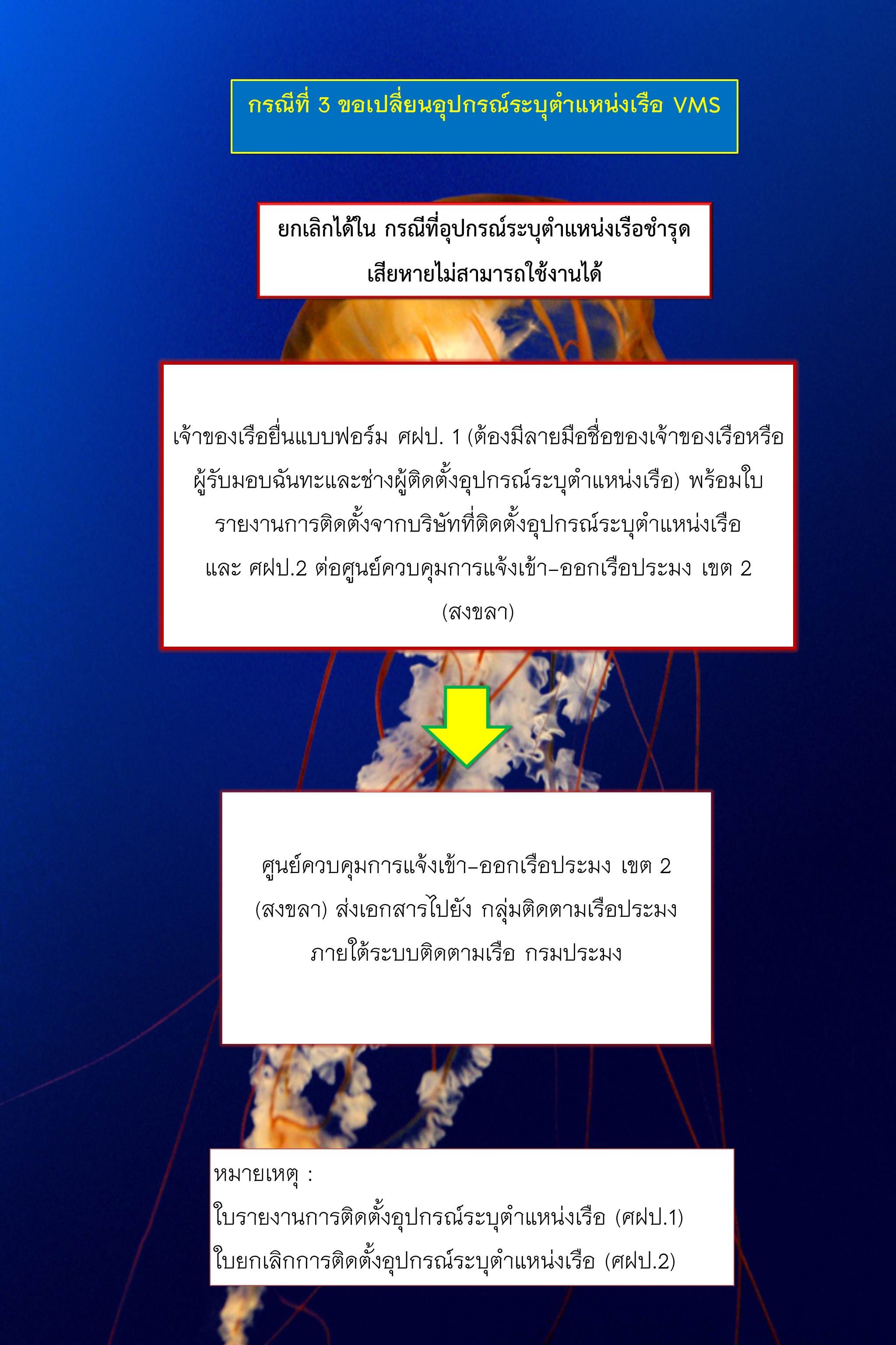 กรณีที่ 3 ขอเปลี่ยนอุปกรณ์ระบุตำแหน่งเรือ VMS

ยกเลิกได้ใน กรณีที่อุปกรณ์ระบุตำแหน่งเรือชำรุด เสียหายไม่สามารถใช้งานได้

เจ้าของเรือยื่นแบบฟอร์ม ศฝป. 1 (ต้องมีลายมือชื่อของเจ้าของเรือหรือผู้รับมอบฉันทะและช่างผู้ติดตั้งอุปกรณ์ระบุตำแหน่งเรือ) พร้อมใบรายงานการติดตั้งจากบริษัทที่ติดตั้งอุปกรณ์ระบุตำแหน่งเรือ และ ศฝป.2 ต่อศูนย์ควบคุมการแจ้งเข้า-ออกเรือประมง เขต 2 (สงขลา)

ศูนย์ควบคุมการแจ้งเข้า-ออกเรือประมง เขต 2 (สงขลา) ส่งเอกสารไปยัง กลุ่มติดตามเรือประมง ภายใต้ระบบติดตามเรือ กรมประมง

หมายเหตุ :
ใบรายงานการติดตั้งอุปกรณ์ระบุตำแหน่งเรือ (ศฝป.1)
ใบยกเลิกการติดตั้งอุปกรณ์ระบุตำแหน่งเรือ (ศฝป.2)